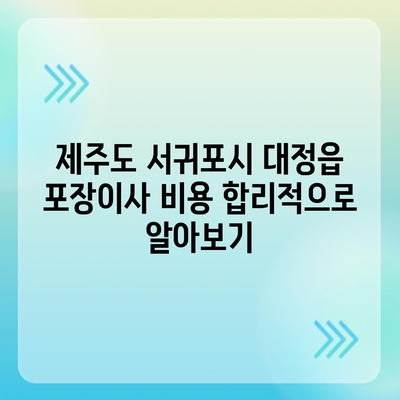 제주도 서귀포시 대정읍 포장이사 비용 합리적으로 알아보기